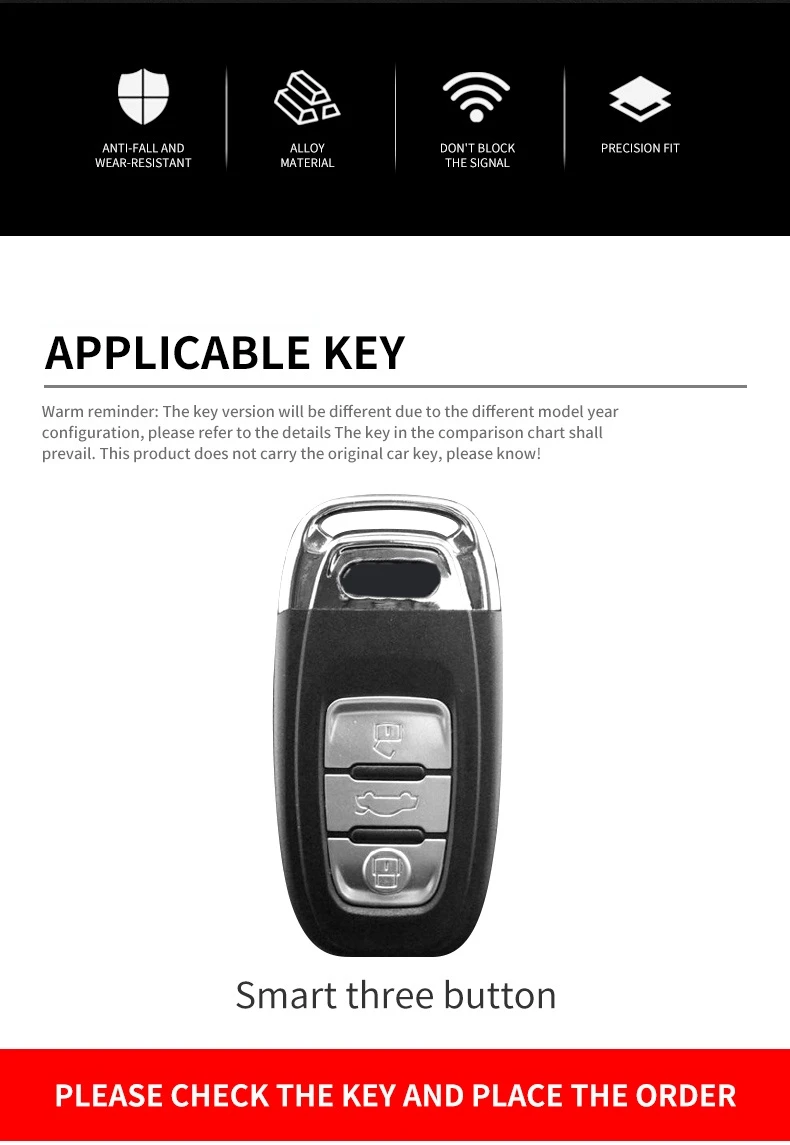 ANTI-FALL AND WEAR-RESISTANT

ALLOY MATERIAL

DON'T BLOCK THE SIGNAL

PRECISION FIT

APPLICABLE KEY

Warm reminder: The key version will be different due to the different model year configuration, please refer to the details The key in the comparison chart shall prevail. This product does not carry the original car key, please know!

Smart three button

PLEASE CHECK THE KEY AND PLACE THE ORDER